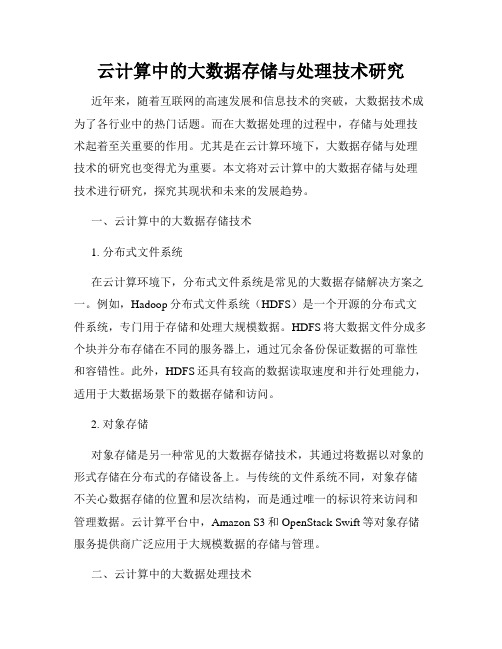 云计算中的大数据存储与处理技术研究

近年来，随着互联网的高速发展和信息技术的突破，大数据技术成为了各行业中的热门话题。而在大数据处理的过程中，存储与处理技术起着至关重要的作用。尤其是在云计算环境下，大数据存储与处理技术的研究也变得尤为重要。本文将对云计算中的大数据存储与处理技术进行研究，探究其现状和未来的发展趋势。

一、云计算中的大数据存储技术

1. 分布式文件系统

在云计算环境下，分布式文件系统是常见的大数据存储解决方案之一。例如，Hadoop 分布式文件系统（HDFS）是一个开源的分布式文件系统，专门用于存储和处理大规模数据。HDFS 将大数据文件分成多个块并分布存储在不同的服务器上，通过冗余备份保证数据的可靠性和容错性。此外，HDFS 还具有较高的数据读取速度和并行处理能力，适用于大数据场景下的数据存储和访问。

2. 对象存储

对象存储是另一种常见的大数据存储技术，其通过将数据以对象的形式存储在分布式的存储设备上。与传统的文件系统不同，对象存储不关心数据存储的位置和层次结构，而是通过唯一的标识符来访问和管理数据。云计算平台中，Amazon S3 和 OpenStack Swift 等对象存储服务提供商广泛应用于大规模数据的存储与管理。

二、云计算中的大数据处理技术